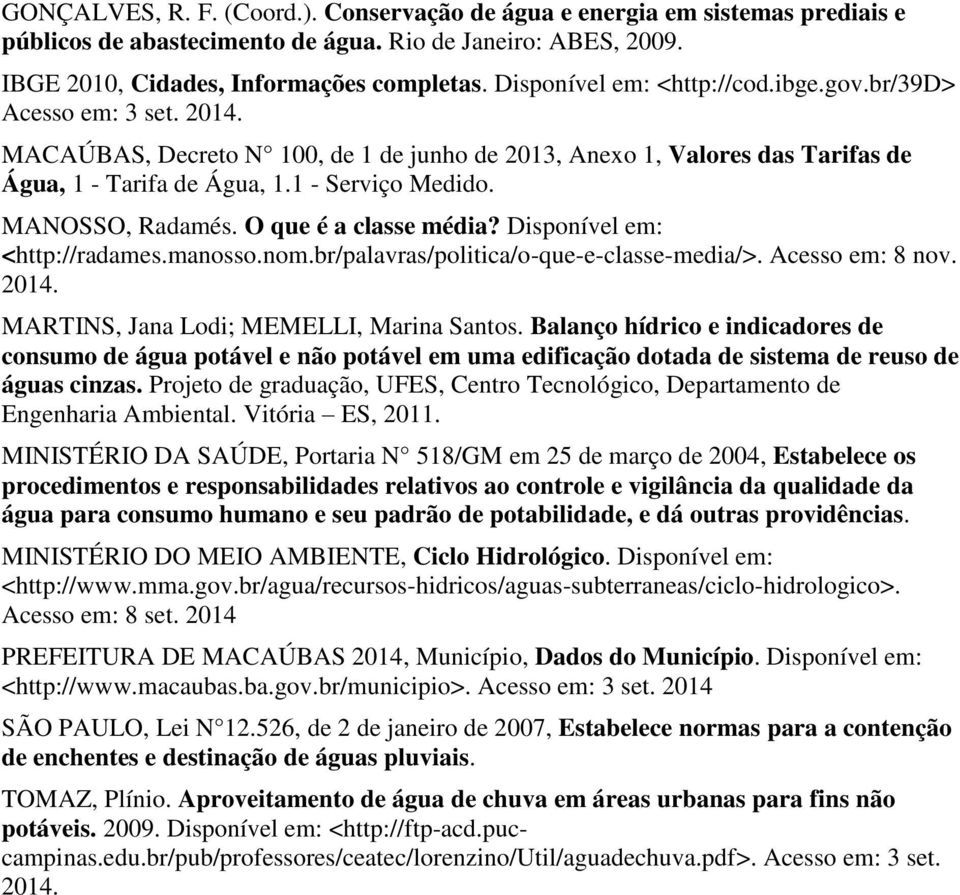 GONÇALVES, R. F. (Coord.). Conservação de água e energia em sistemas prediais e públicos de abastecimento de água. Rio de Janeiro: ABES, 2009.

IBGE 2010, Cidades, Informações completas. Disponível em: <http://cod.ibge.gov.br/39D> Acesso em: 3 set. 2014.

MACAÚBAS, Decreto N° 100, de 1 de junho de 2013, Anexo 1, Valores das Tarifas de Água, 1 - Tarifa de Água, 1.1 - Serviço Medido.

MANOSSO, Radamés. O que é a classe média? Disponível em: <http://radames.manosso.nom.br/palavras/politica/o-que-e-classe-media/>. Acesso em: 8 nov. 2014.

MARTINS, Jana Lodi; MEMELLI, Marina Santos. Balanço hídrico e indicadores de consumo de água potável e não potável em uma edificação dotada de sistema de reuso de águas cinzas. Projeto de graduação, UFES, Centro Tecnológico, Departamento de Engenharia Ambiental. Vitória – ES, 2011.

MINISTÉRIO DA SAÚDE, Portaria N° 518/GM em 25 de março de 2004, Estabelece os procedimentos e responsabilidades relativos ao controle e vigilância da qualidade da água para consumo humano e seu padrão de potabilidade, e dá outras providências.

MINISTÉRIO DO MEIO AMBIENTE, Ciclo Hidrológico. Disponível em: <http://www.mma.gov.br/agua/recursos-hidricos/aguas-subterraneas/ciclo-hidrologico>. Acesso em: 8 set. 2014

PREFEITURA DE MACAÚBAS 2014, Município, Dados do Município. Disponível em: <http://www.macaubas.ba.gov.br/municipio>. Acesso em: 3 set. 2014

SÃO PAULO, Lei N°12.526, de 2 de janeiro de 2007, Estabelece normas para a contenção de enchentes e destinação de águas pluviais.

TOMAZ, Plínio. Aproveitamento de água de chuva em áreas urbanas para fins não potáveis. 2009. Disponível em: <http://ftp-acd.puc-campinas.edu.br/pub/professores/ceatec/lorenzino/Util/aguadechuva.pdf>. Acesso em: 3 set. 2014.